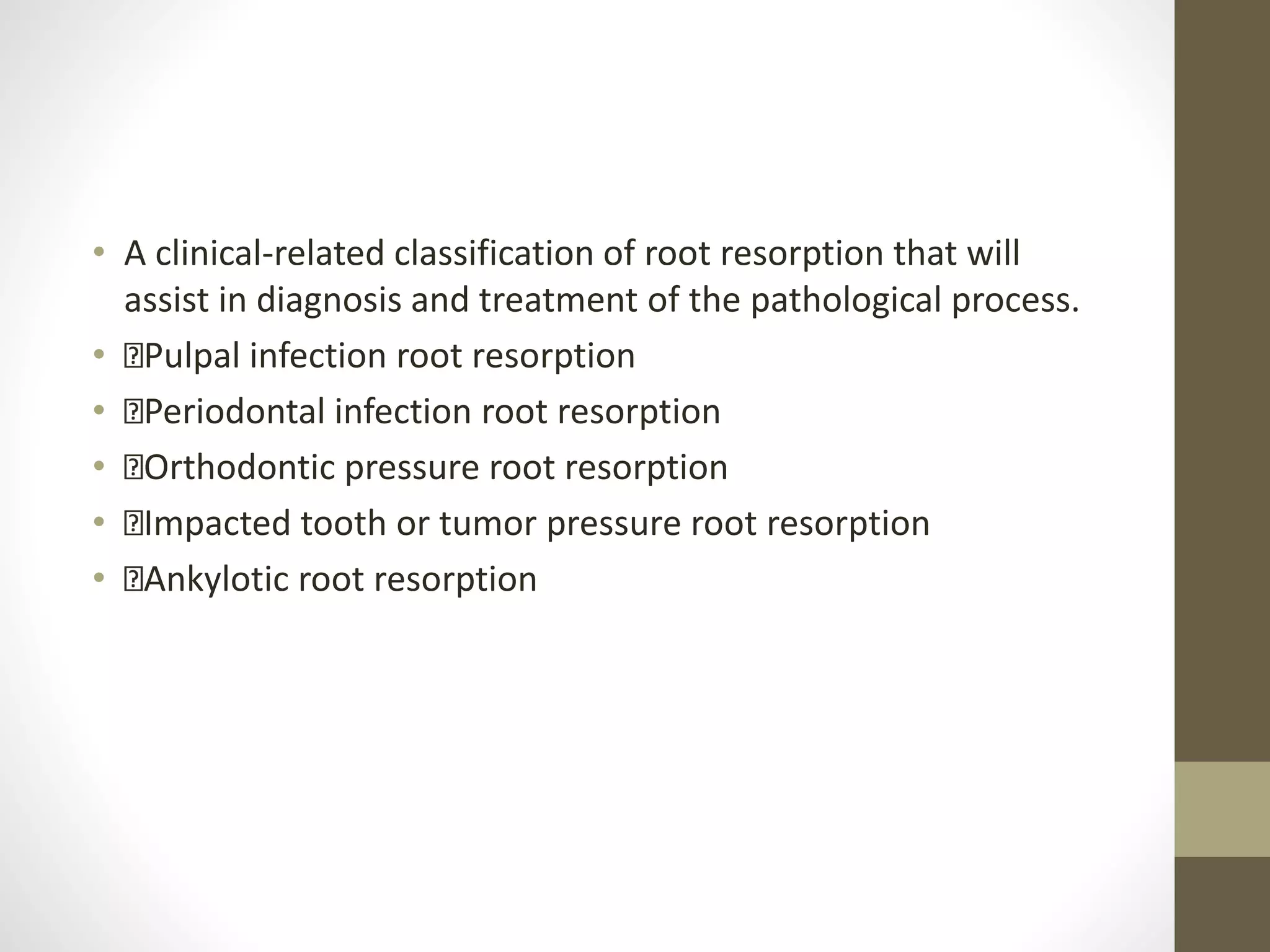 • A clinical-related classification of root resorption that will assist in diagnosis and treatment of the pathological process.
• Pulpal infection root resorption
• Periodontal infection root resorption
• Orthodontic pressure root resorption
• Impacted tooth or tumor pressure root resorption
• Ankylotic root resorption